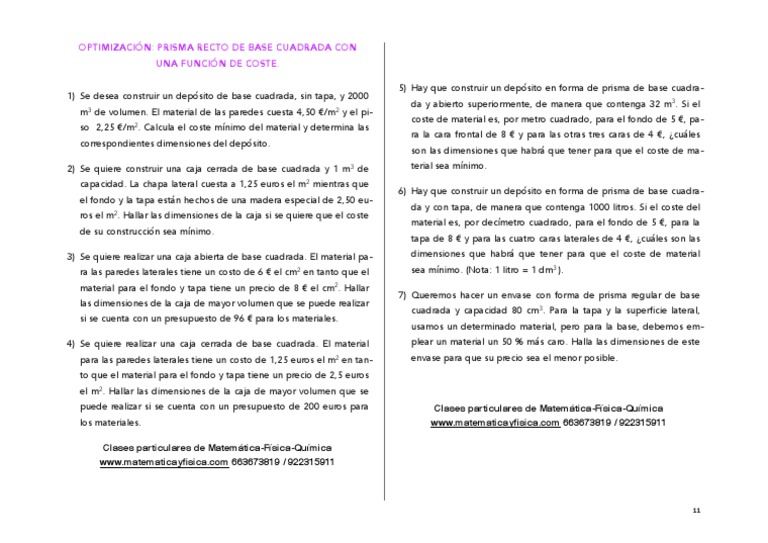 OPTIMIZACIÓN: PRISMA RECTO DE BASE CUADRADA CON UNA FUNCIÓN DE COSTE.

1) Se desea construir un depósito de base cuadrada, sin tapa, y 2000 $m^3$ de volumen. El material de las paredes cuesta 4,50 €/$m^2$ y el piso 2,25 €/$m^2$. Calcula el coste mínimo del material y determina las correspondientes dimensiones del depósito.

2) Se quiere construir una caja cerrada de base cuadrada y 1 $m^3$ de capacidad. La chapa lateral cuesta a 1,25 euros el $m^2$ mientras que el fondo y la tapa están hechos de una madera especial de 2,50 euros el $m^2$. Hallar las dimensiones de la caja si se quiere que el coste de su construcción sea mínimo.

3) Se quiere realizar una caja abierta de base cuadrada. El material para las paredes laterales tiene un costo de 6 € el $cm^2$ en tanto que el material para el fondo y tapa tiene un precio de 8 € el $cm^2$. Hallar las dimensiones de la caja de mayor volumen que se puede realizar si se cuenta con un presupuesto de 96 € para los materiales.

4) Se quiere realizar una caja cerrada de base cuadrada. El material para las paredes laterales tiene un costo de 1,25 euros el $m^2$ en tanto que el material para el fondo y tapa tiene un precio de 2,5 euros el $m^2$. Hallar las dimensiones de la caja de mayor volumen que se puede realizar si se cuenta con un presupuesto de 200 euros para los materiales.

Clases particulares de Matemática-Física-Química
www.matematicayfisica.com 663673819 / 922315911

5) Hay que construir un depósito en forma de prisma de base cuadrada y abierto superiormente, de manera que contenga 32 $m^3$. Si el coste de material es, por metro cuadrado, para el fondo de 5 €, para la cara frontal de 8 € y para las otras tres caras de 4 €, ¿cuáles son las dimensiones que habrá que tener para que el coste de material sea mínimo.

6) Hay que construir un depósito en forma de prisma de base cuadrada y con tapa, de manera que contenga 1000 litros. Si el coste del material es, por decímetro cuadrado, para el fondo de 5 €, para la tapa de 8 € y para las cuatro caras laterales de 4 €, ¿cuáles son las dimensiones que habrá que tener para que el coste de material sea mínimo. (Nota: 1 litro = 1 $dm^3$).

7) Queremos hacer un envase con forma de prisma regular de base cuadrada y capacidad 80 $cm^3$. Para la tapa y la superficie lateral, usamos un determinado material, pero para la base, debemos emplear un material un 50 % más caro. Halla las dimensiones de este envase para que su precio sea el menor posible.

Clases particulares de Matemática-Física-Química
www.matematicayfisica.com 663673819 / 922315911

11